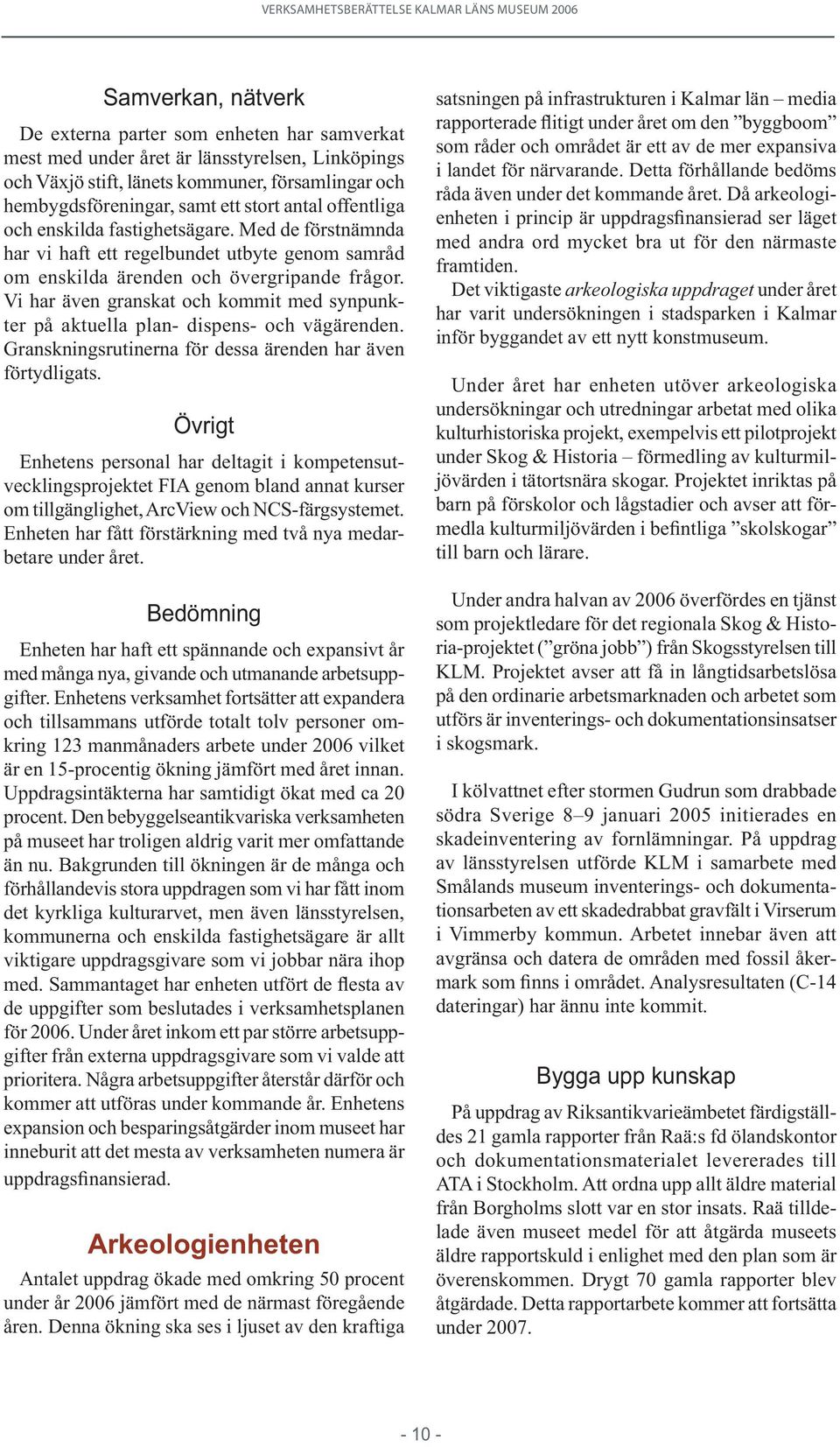 VERKSAMHETSBERÄTTELSE KALMAR LÄNS MUSEUM 2006

Samverkan, nätverk

De externa parter som enheten har samverkat mest med under året är länsstyrelsen, Linköpings och Växjö stift, länets kommuner, församlingar och hembygdsföreningar, samt ett stort antal offentliga och enskilda fastighetsägare. Med de förstnämnda har vi haft ett regelbundet utbyte genom samråd om enskilda ärenden och övergripande frågor. Vi har även granskat och kommit med synpunkter på aktuella plan- dispens- och vägärenden. Granskningsrutinerna för dessa ärenden har även förtydligats.

Övrigt

Enhetens personal har deltagit i kompetensutvecklingsprojektet FIA genom bland annat kurser om tillgänglighet, ArcView och NCS-färgsystemet. Enheten har fått förstärkning med två nya medarbetare under året.

Bedömning

Enheten har haft ett spännande och expansivt år med många nya, givande och utmanande arbetsuppgifter. Enhetens verksamhet fortsätter att expandera och tillsammans utförde totalt tolv personer omkring 123 manmånaders arbete under 2006 vilket är en 15-procentig ökning jämfört med året innan. Uppdragsintäkterna har samtidigt ökat med ca 20 procent. Den bebyggelseantikvariska verksamheten på museet har troligen aldrig varit mer omfattande än nu. Bakgrunden till ökningen är de många och förhållandevis stora uppdragen som vi har fått inom det kyrkliga kulturarvet, men även länsstyrelsen, kommunerna och enskilda fastighetsägare är allt viktigare uppdragsgivare som vi jobbar nära ihop med. Sammantaget har enheten utfört de flesta av de uppgifter som beslutades i verksamhetsplanen för 2006. Under året inkom ett par större arbetsuppgifter från externa uppdragsgivare som vi valde att prioritera. Några arbetsuppgifter återstår därför och kommer att utföras under kommande år. Enhetens expansion och besparingsåtgärder inom museet har inneburit att det mesta av verksamheten numera är uppdragsfinansierad.

Arkeologienheten

Antalet uppdrag ökade med omkring 50 procent under år 2006 jämfört med de närmast föregående åren. Denna ökning ska ses i ljuset av den kraftiga satsningen på infrastrukturen i Kalmar län – media rapporterade flitigt under året om den ”byggboom” som råder och området är ett av de mer expansiva i landet för närvarande. Detta förhållande bedöms råda även under det kommande året. Då arkeologienheten i princip är uppdragsfinansierad ser läget med andra ord mycket bra ut för den närmaste framtiden.

Det viktigaste arkeologiska uppdraget under året har varit undersökningen i stadsparken i Kalmar inför byggandet av ett nytt konstmuseum.

Under året har enheten utöver arkeologiska undersökningar och utredningar arbetat med olika kulturhistoriska projekt, exempelvis ett pilotprojekt under Skog & Historia – förmedling av kulturmiljövärden i tätortsnära skogar. Projektet inriktas på barn på förskolor och lågstadier och avser att förmedla kulturmiljövärden i befintliga ”skolskogar” till barn och lärare.

Under andra halvan av 2006 överfördes en tjänst som projektledare för det regionala Skog & Historia-projektet (”gröna jobb”) från Skogsstyrelsen till KLM. Projektet avser att få in långtidsarbetslösa på den ordinarie arbetsmarknaden och arbetet som utförs är inventerings- och dokumentationsinsatser i skogsmark.

I kölvattnet efter stormen Gudrun som drabbade södra Sverige 8–9 januari 2005 initierades en skadeinventering av fornlämningar. På uppdrag av länsstyrelsen utförde KLM i samarbete med Smålands museum inventerings- och dokumentationsarbeten av ett skadedrabbat gravfält i Virserum i Vimmerby kommun. Arbetet innebar även att avgränsa och datera de områden med fossil åkermark som finns i området. Analysresultaten (C-14 dateringar) har ännu inte kommit.

Bygga upp kunskap

På uppdrag av Riksantikvarieämbetet färdigställdes 21 gamla rapporter från Raä:s fd ölandskontor och dokumentationsmaterialet levererades till ATA i Stockholm. Att ordna upp allt äldre material från Borgholms slott var en stor insats. Raä tilldelade även museet medel för att åtgärda museets äldre rapportskuld i enlighet med den plan som är överenskommen. Drygt 70 gamla rapporter blev åtgärdade. Detta rapportarbete kommer att fortsätta under 2007.

- 10 -